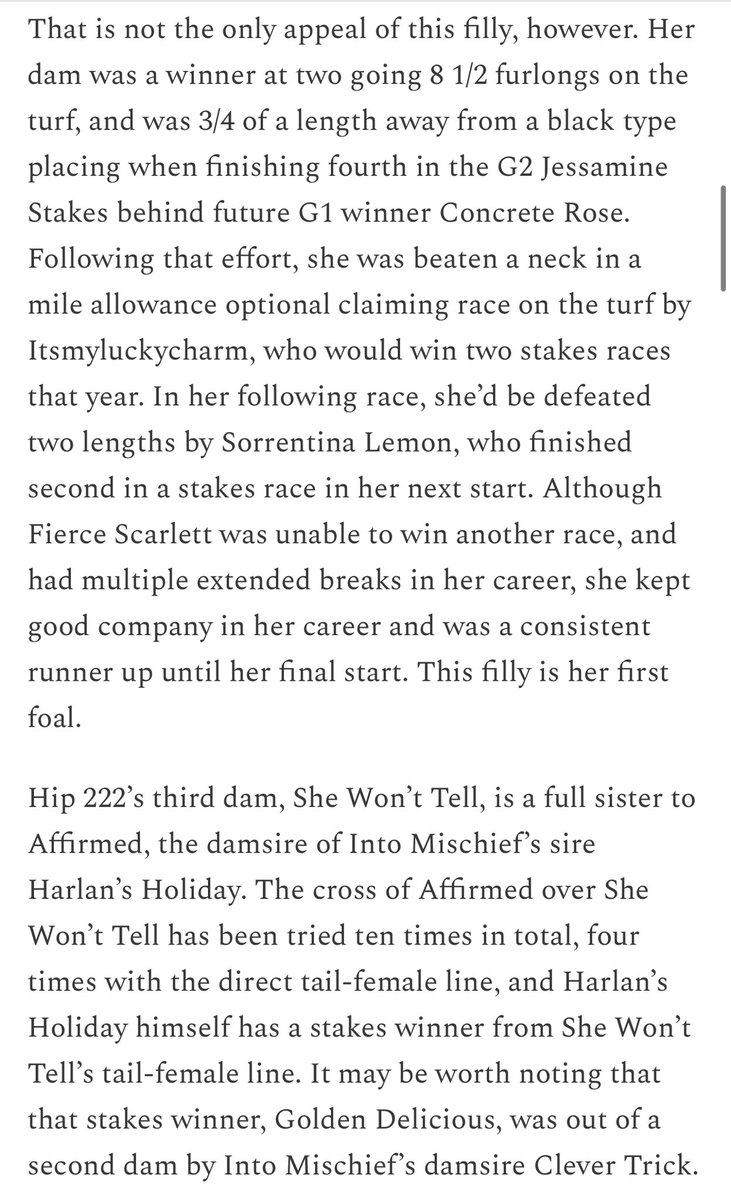 That is not the only appeal of this filly, however. Her dam was a winner at two going 8 1/2 furlongs on the turf, and was 3/4 of a length away from a black type placing when finishing fourth in the G2 Jessamine Stakes behind future G1 winner Concrete Rose. Following that effort, she was beaten a neck in a mile allowance optional claiming race on the turf by Itsmyluckycharm, who would win two stakes races that year. In her following race, she'd be defeated two lengths by Sorrentina Lemon, who finished second in a stakes race in her next start. Although Fierce Scarlett was unable to win another race, and had multiple extended breaks in her career, she kept good company in her career and was a consistent runner up until her final start. This filly is her first foal.

Hip 222's third dam, She Won't Tell, is a full sister to Affirmed, the damsire of Into Mischief's sire Harlan's Holiday. The cross of Affirmed over She Won't Tell has been tried ten times in total, four times with the direct tail-female line, and Harlan's Holiday himself has a stakes winner from She Won't Tell's tail-female line. It may be worth noting that that stakes winner, Golden Delicious, was out of a second dam by Into Mischief's damsire Clever Trick.